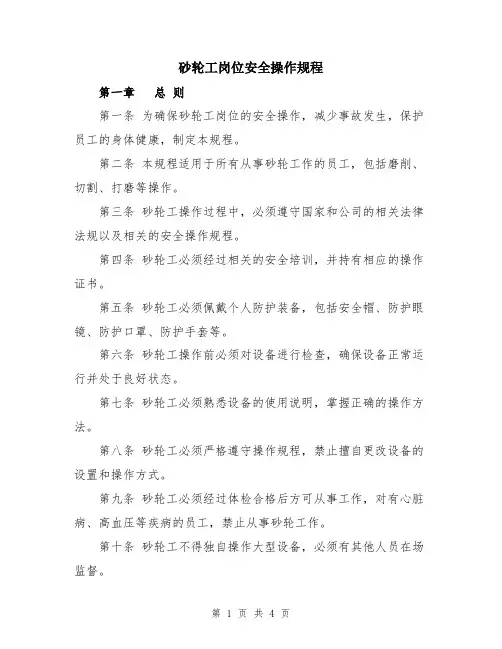 砂轮工岗位安全操作规程

第一章　总 则

第一条 为确保砂轮工岗位的安全操作，减少事故发生，保护员工的身体健康，制定本规程。

第二条 本规程适用于所有从事砂轮工作的员工，包括磨削、切割、打磨等操作。

第三条 砂轮工操作过程中，必须遵守国家和公司的相关法律法规以及相关的安全操作规程。

第四条 砂轮工必须经过相关的安全培训，并持有相应的操作证书。

第五条 砂轮工必须佩戴个人防护装备，包括安全帽、防护眼镜、防护口罩、防护手套等。

第六条 砂轮工操作前必须对设备进行检查，确保设备正常运行并处于良好状态。

第七条 砂轮工必须熟悉设备的使用说明，掌握正确的操作方法。

第八条 砂轮工必须严格遵守操作规程，禁止擅自更改设备的设置和操作方式。

第九条 砂轮工必须经过体检合格后方可从事工作，对有心脏病、高血压等疾病的员工，禁止从事砂轮工作。

第十条 砂轮工不得独自操作大型设备，必须有其他人员在场监督。

第 1 页 共 4 页